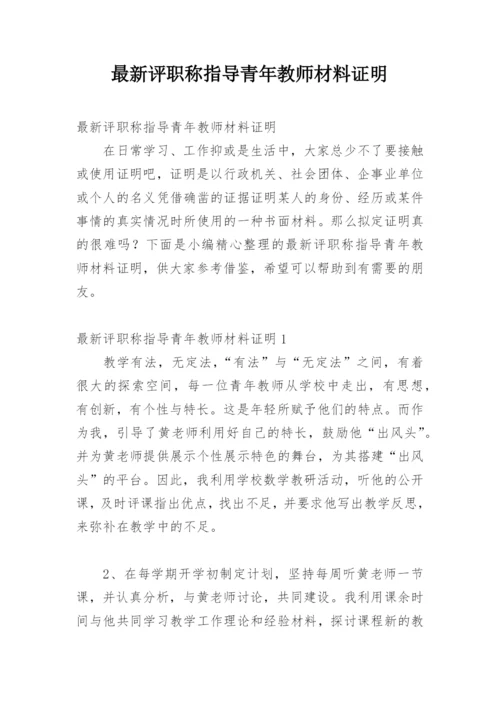 最新评职称指导青年教师材料证明

最新评职称指导青年教师材料证明

在日常学习、工作抑或是生活中，大家总少不了要接触或使用证明吧，证明是以行政机关、社会团体、企事业单位或个人的名义凭借确凿的证据证明某人的身份、经历或某件事情的真实情况时所使用的一种书面材料。那么拟定证明真的很难吗？下面是小编精心整理的最新评职称指导青年教师材料证明，供大家参考借鉴，希望可以帮助到有需要的朋友。

最新评职称指导青年教师材料证明1

教学有法，无定法，“有法”与“无定法”之间，有着很大的探索空间，每一位青年教师从学校中走出，有思想，有创新，有个性与特长。这是年轻所赋予他们的特点。而作为我，引导了黄老师利用好自己的特长，鼓励他“出风头”。并为黄老师提供展示个性展示特色的舞台，为其搭建“出风头”的平台。因此，我利用学校数学教研活动，听他的公开课，及时评课指出优点，找出不足，并要求他写出教学反思，来弥补在教学中的不足。

2、在每学期开学初制定计划，坚持每周听黄老师一节课，并认真分析，与黄老师讨论，共同建设。我利用课余时间与他共同学习教学工作理论和经验材料，探讨课程新的教